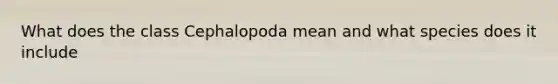 What does the class Cephalopoda mean and what species does it include